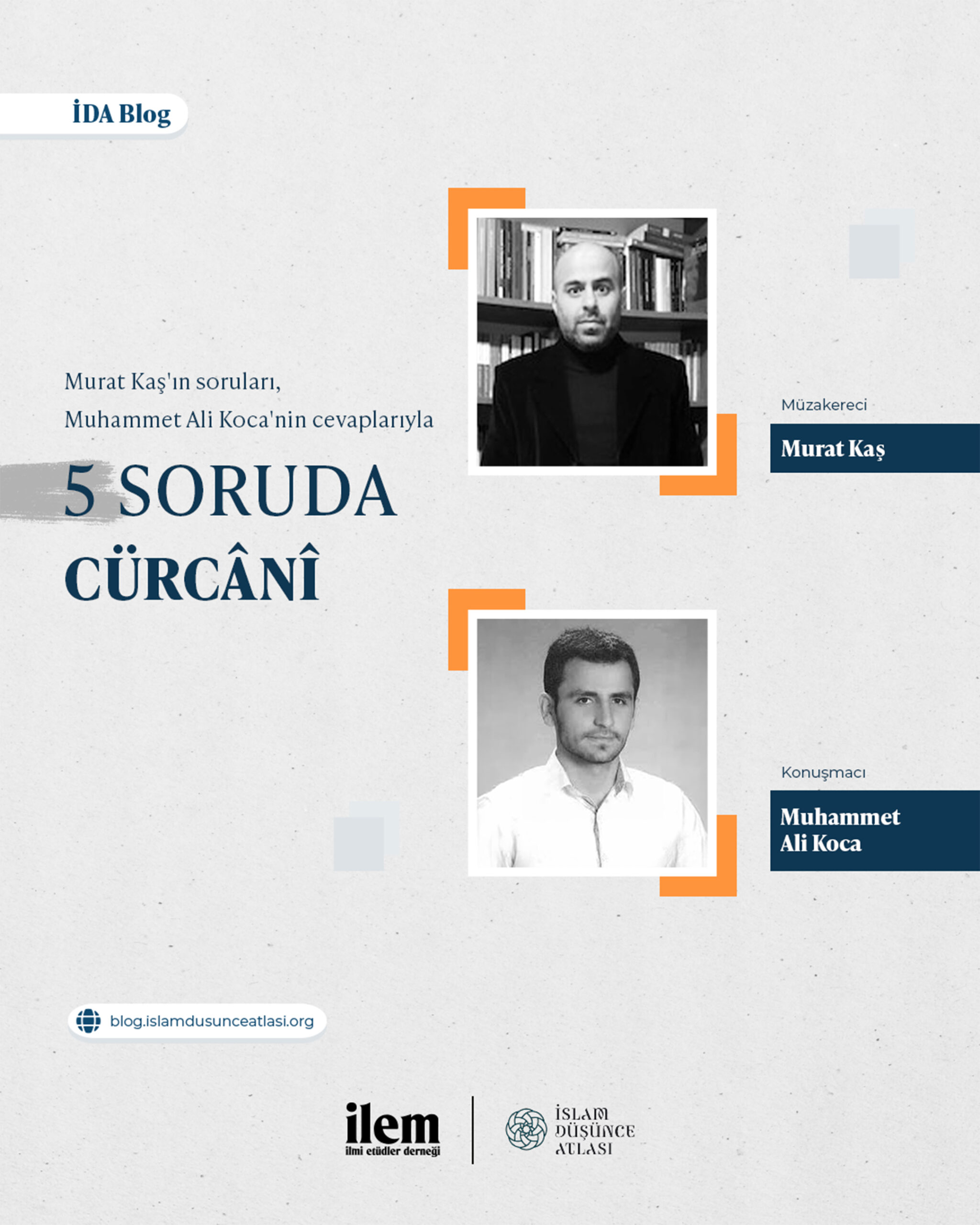 İDA Blog

Murat Kaş'ın soruları,
Muhammet Ali Koca'nin cevaplarıyla

5 SORUDA
CÜRCÂNÎ

Müzakereci
Murat Kaş

Konuşmacı
Muhammet Ali Koca

blog.islamdusunceatlasi.org

ilem
ilmi etüdler derneği

İSLAM
DÜŞÜNCE
ATLASI